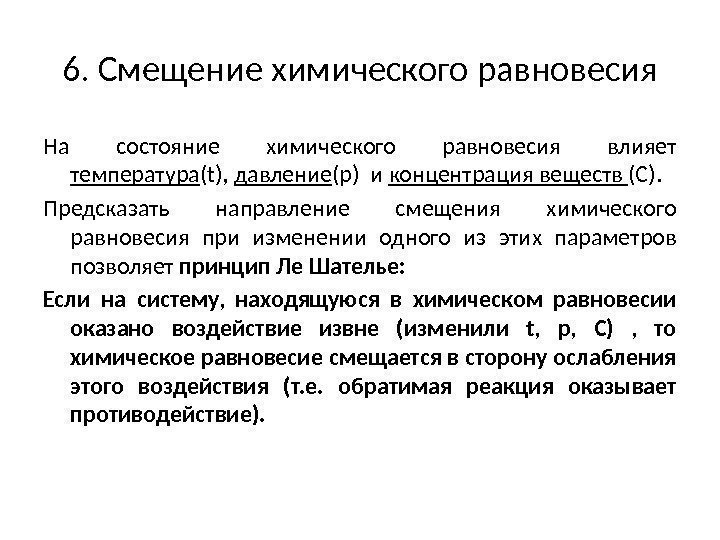 6. Смещение химического равновесия

На состояние химического равновесия влияет температура(t), давление(p) и концентрация веществ (C).

Предсказать направление смещения химического равновесия при изменении одного из этих параметров позволяет принцип Ле Шателье:

Если на систему, находящуюся в химическом равновесии оказано воздействие извне (изменили t, p, C) , то химическое равновесие смещается в сторону ослабления этого воздействия (т.е. обратимая реакция оказывает противодействие).